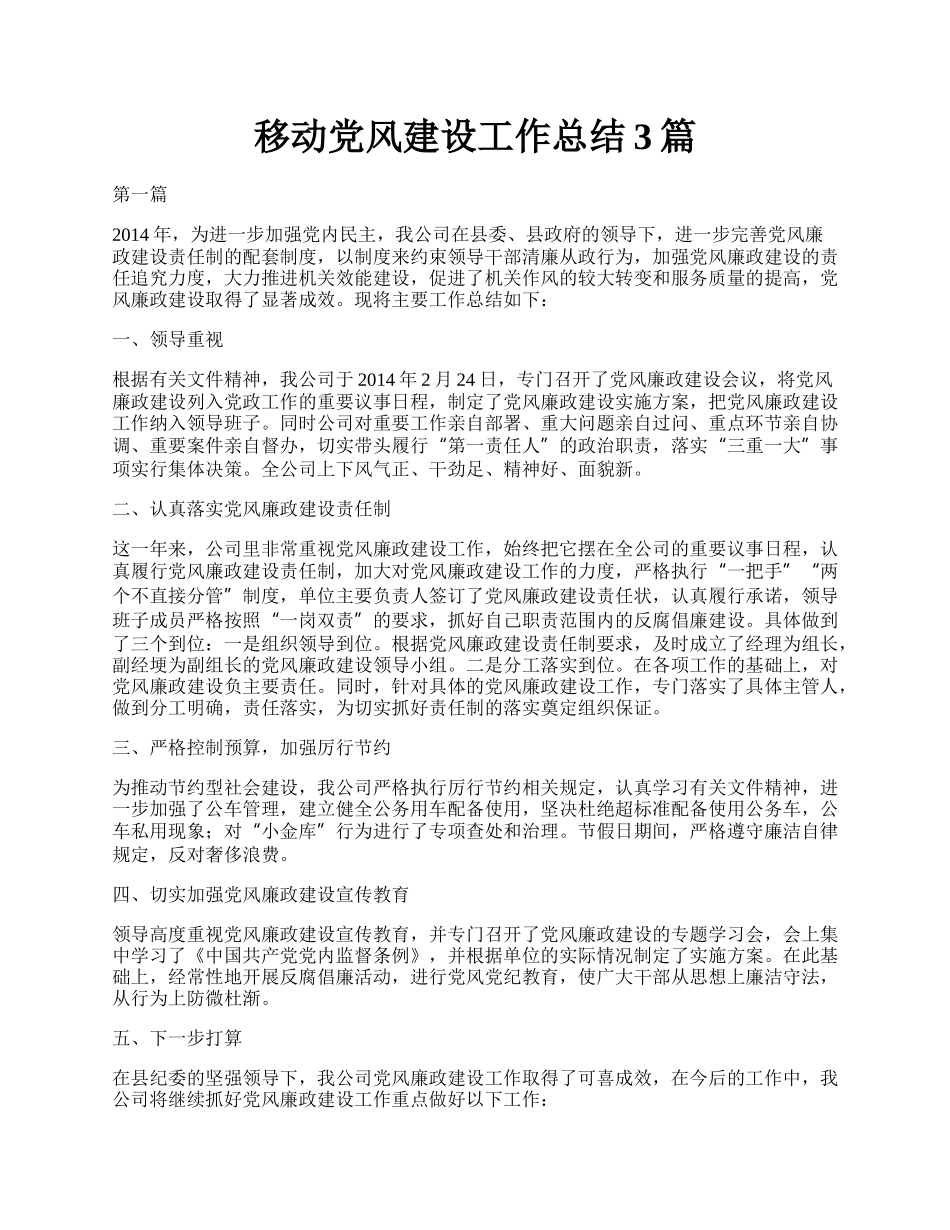 移动党风建设工作总结3篇

第一篇

2014年，为进一步加强党内民主，我公司在县委、县政府的领导下，进一步完善党风廉政建设责任制的配套制度，以制度来约束领导干部清廉从政行为，加强党风廉政建设的责任追究力度，大力推进机关效能建设，促进了机关作风的较大转变和服务质量的提高，党风廉政建设取得了显著成效。现将主要工作总结如下：

一、领导重视

根据有关文件精神，我公司于2014年2月24日，专门召开了党风廉政建设会议，将党风廉政建设列入党政工作的重要议事日程，制定了党风廉政建设实施方案，把党风廉政建设工作纳入领导班子。同时公司对重要工作亲自部署、重大问题亲自过问、重点环节亲自协调、重要案件亲自督办，切实带头履行“第一责任人”的政治职责，落实“三重一大”事项实行集体决策。全公司上下风气正、干劲足、精神好、面貌新。

二、认真落实党风廉政建设责任制

这一年来，公司里非常重视党风廉政建设工作，始终把它摆在全公司的重要议事日程，认真履行党风廉政建设责任制，加大对党风廉政建设工作的力度，严格执行“一把手”“两个不直接分管”制度，单位主要负责人签订了党风廉政建设责任状，认真履行承诺，领导班子成员严格按照“一岗双责”的要求，抓好自己职责范围内的反腐倡廉建设。具体做到了三个到位：一是组织领导到位。根据党风廉政建设责任制要求，及时成立了经理为组长，副经埂为副组长的党风廉政建设领导小组。二是分工落实到位。在各项工作的基础上，对党风廉政建设负主要责任。同时，针对具体的党风廉政建设工作，专门落实了具体主管人，做到分工明确，责任落实，为切实抓好责任制的落实奠定组织保证。

三、严格控制预算，加强厉行节约

为推动节约型社会建设，我公司严格执行厉行节约相关规定，认真学习有关文件精神，进一步加强了公车管理，建立健全公务用车配备使用，坚决杜绝超标准配备使用公务车，公车私用现象；对“小金库”行为进行了专项查处和治理。节假日期间，严格遵守廉洁自律规定，反对奢侈浪费。

四、切实加强党风廉政建设宣传教育

领导高度重视党风廉政建设宣传教育，并专门召开了党风廉政建设的专题学习会，会上集中学习了《中国共产党党内监督条例》，并根据单位的实际情况制定了实施方案。在此基础上，经常性地开展反腐倡廉活动，进行党风党纪教育，使广大干部从思想上廉洁守法，从行为上防微杜渐。

五、下一步打算

在县纪委的坚强领导下，我公司党风廉政建设工作取得了可喜成效，在今后的工作中，我公司将继续抓好党风廉政建设工作重点做好以下工作：